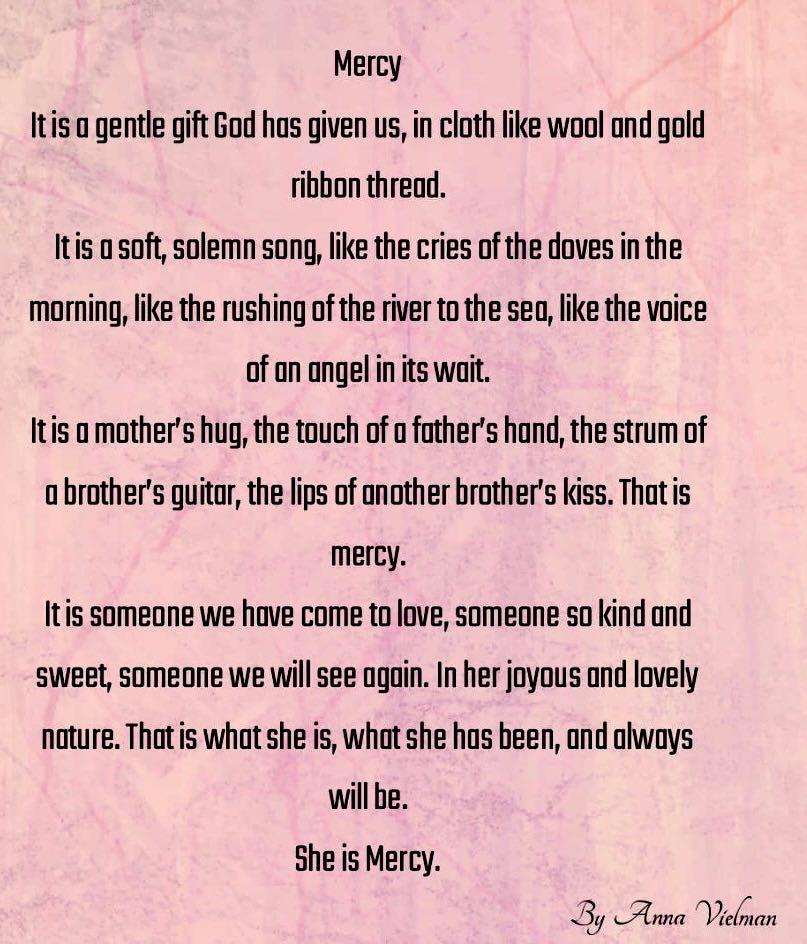 Mercy

It is a gentle gift God has given us, in cloth like wool and gold ribbon thread.

It is a soft, solemn song, like the cries of the doves in the morning, like the rushing of the river to the sea, like the voice of an angel in its wait.

It is a mother's hug, the touch of a father's hand, the strum of a brother's guitar, the lips of another brother's kiss. That is mercy.

It is someone we have come to love, someone so kind and sweet, someone we will see again. In her joyous and lovely nature. That is what she is, what she has been, and always will be.

She is Mercy.

By Anna Vielman